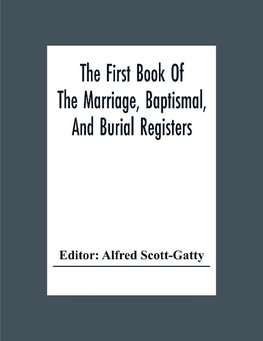 The First Book Of The Marriage, Baptismal, And Burial Registers

Editor: Alfred Scott-Gatty